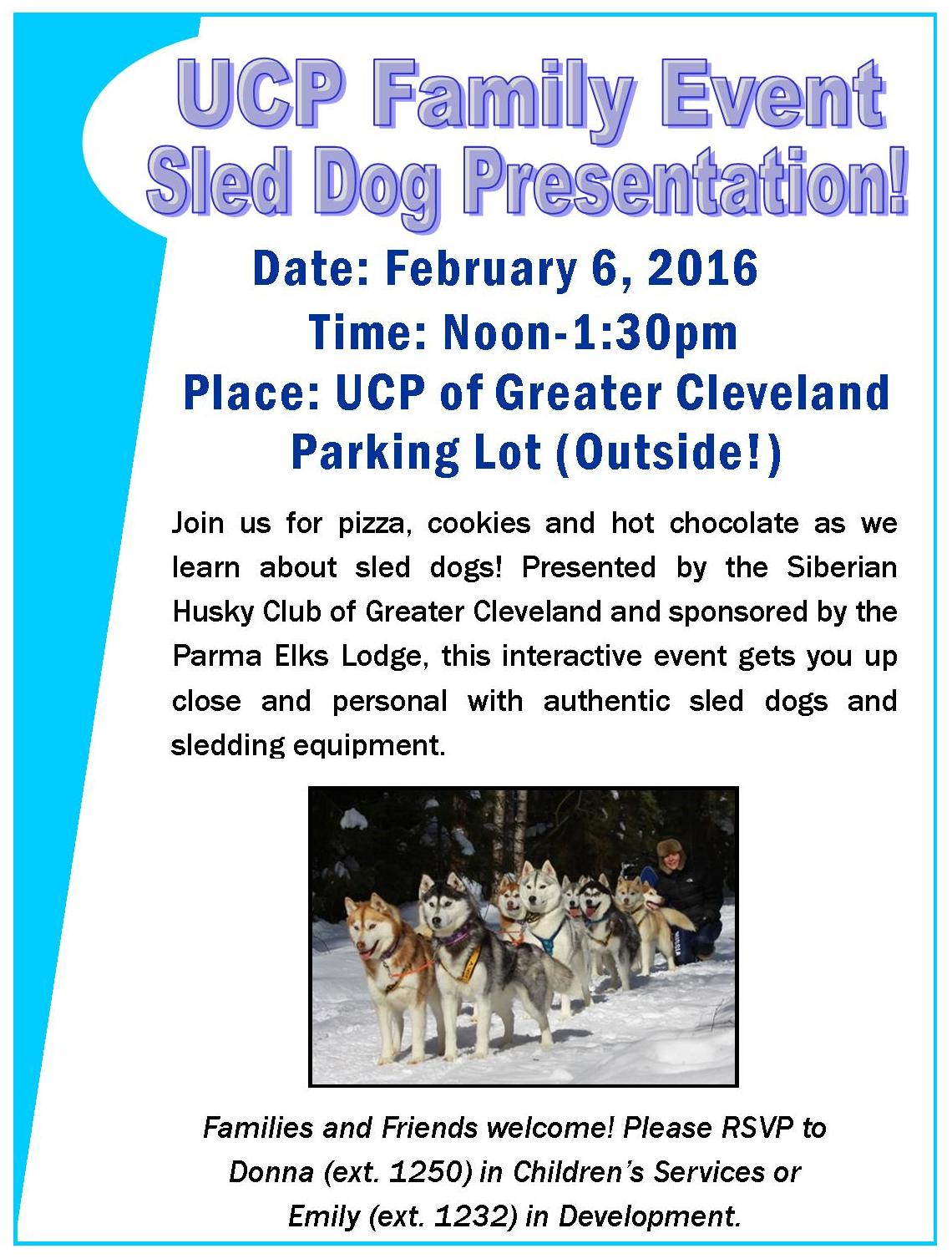 UCP Family Event
Sled Dog Presentation!

Date: February 6, 2016
Time: Noon-1:30pm
Place: UCP of Greater Cleveland
Parking Lot (Outside!)

Join us for pizza, cookies and hot chocolate as we learn about sled dogs! Presented by the Siberian Husky Club of Greater Cleveland and sponsored by the Parma Elks Lodge, this interactive event gets you up close and personal with authentic sled dogs and sledding equipment.

Families and Friends welcome! Please RSVP to Donna (ext. 1250) in Children's Services or Emily (ext. 1232) in Development.